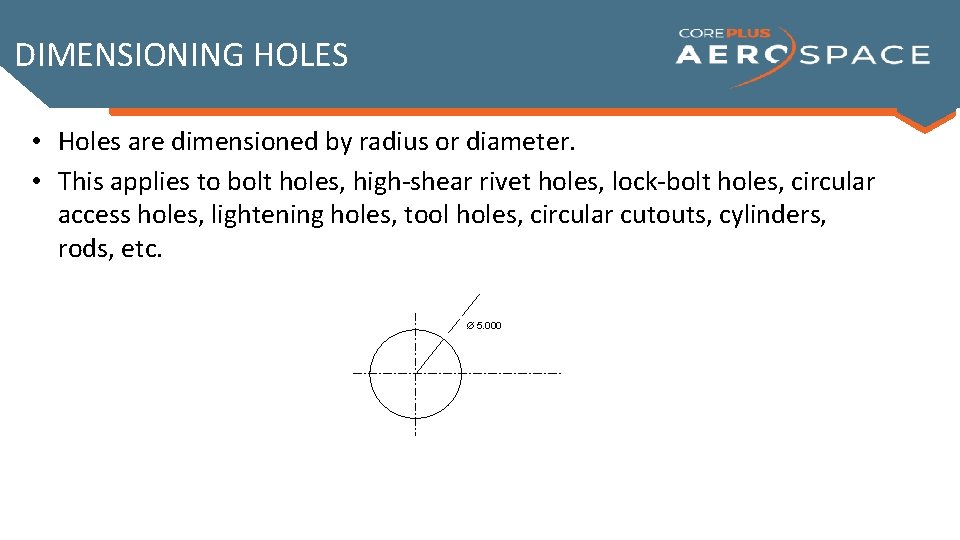 DIMENSIONING HOLES

COREPLUS AEROSPACE

• Holes are dimensioned by radius or diameter.
• This applies to bolt holes, high-shear rivet holes, lock-bolt holes, circular access holes, lightening holes, tool holes, circular cutouts, cylinders, rods, etc.

Ø 5.000